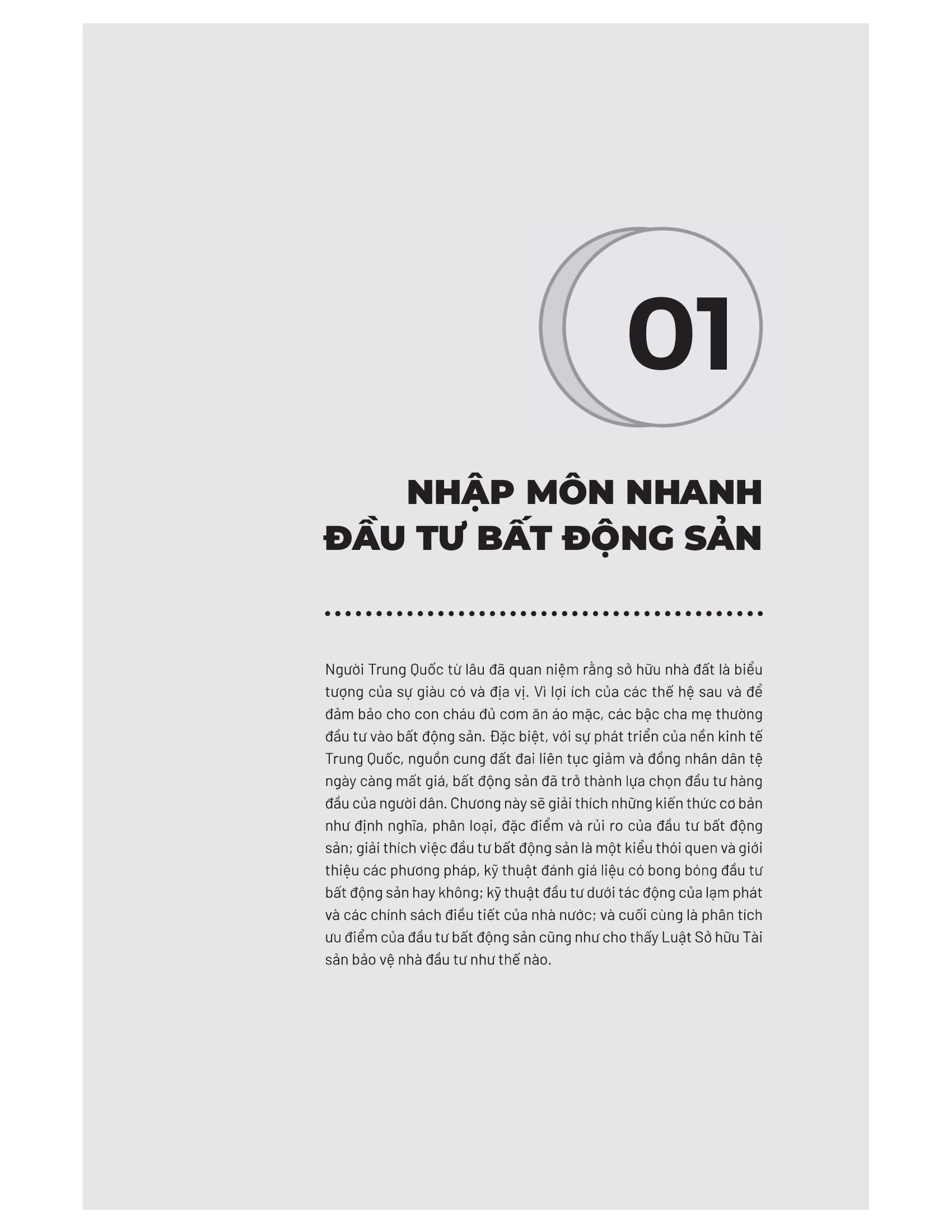 01

NHẬP MÔN NHANH
ĐẦU TƯ BẤT ĐỘNG SẢN

Người Trung Quốc từ lâu đã quan niệm rằng sở hữu nhà đất là biểu tượng của sự giàu có và địa vị. Vì lợi ích của các thế hệ sau và để đảm bảo cho con cháu đủ cơm ăn áo mặc, các bậc cha mẹ thường đầu tư vào bất động sản. Đặc biệt, với sự phát triển của nền kinh tế Trung Quốc, nguồn cung đất đai liên tục giảm và đồng nhân dân tệ ngày càng mất giá, bất động sản đã trở thành lựa chọn đầu tư hàng đầu của người dân. Chương này sẽ giải thích những kiến thức cơ bản như định nghĩa, phân loại, đặc điểm và rủi ro của đầu tư bất động sản; giải thích việc đầu tư bất động sản là một kiểu thói quen và giới thiệu các phương pháp, kỹ thuật đánh giá liệu có bong bóng đầu tư bất động sản hay không; kỹ thuật đầu tư dưới tác động của lạm phát và các chính sách điều tiết của nhà nước; và cuối cùng là phân tích ưu điểm của đầu tư bất động sản cũng như cho thấy Luật Sở hữu Tài sản bảo vệ nhà đầu tư như thế nào.